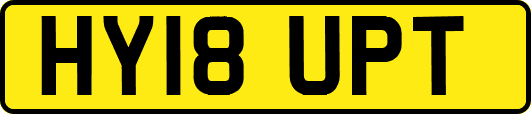 HY18 UPT